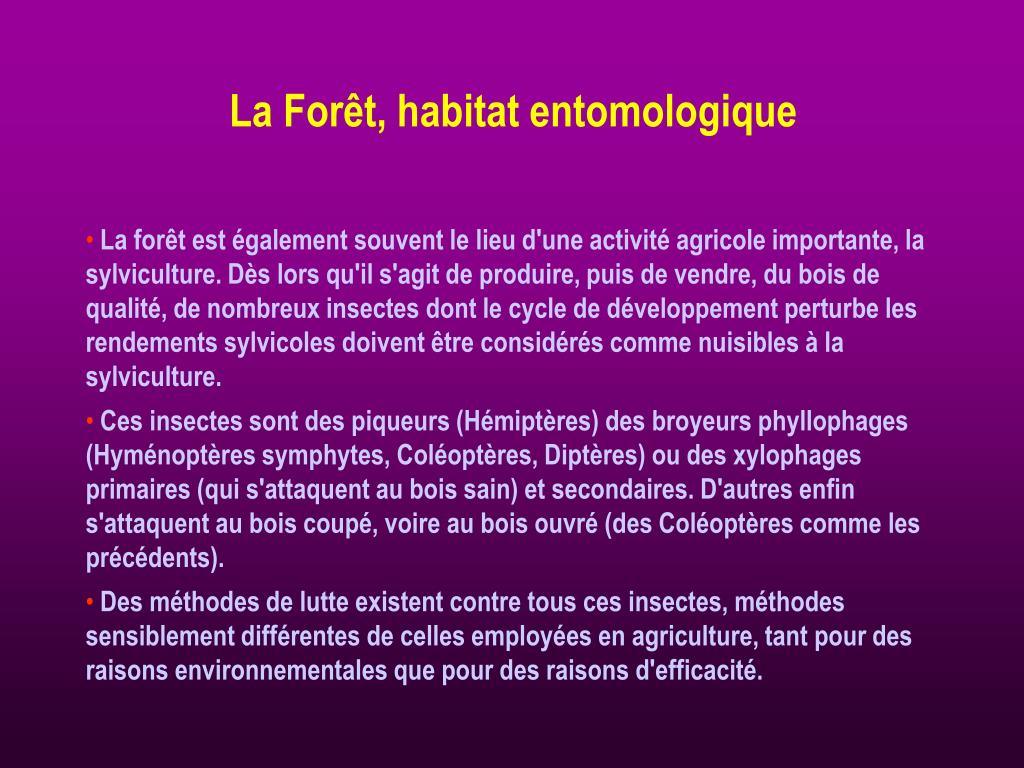 La Forêt, habitat entomologique

• La forêt est également souvent le lieu d'une activité agricole importante, la sylviculture. Dès lors qu'il s'agit de produire, puis de vendre, du bois de qualité, de nombreux insectes dont le cycle de développement perturbe les rendements sylvicoles doivent être considérés comme nuisibles à la sylviculture.

• Ces insectes sont des piqueurs (Hémiptères) des broyeurs phyllophages (Hyménoptères symphytes, Coléoptères, Diptères) ou des xylophages primaires (qui s'attaquent au bois sain) et secondaires. D'autres enfin s'attaquent au bois coupé, voire au bois ouvré (des Coléoptères comme les précédents).

• Des méthodes de lutte existent contre tous ces insectes, méthodes sensiblement différentes de celles employées en agriculture, tant pour des raisons environnementales que pour des raisons d'efficacité.